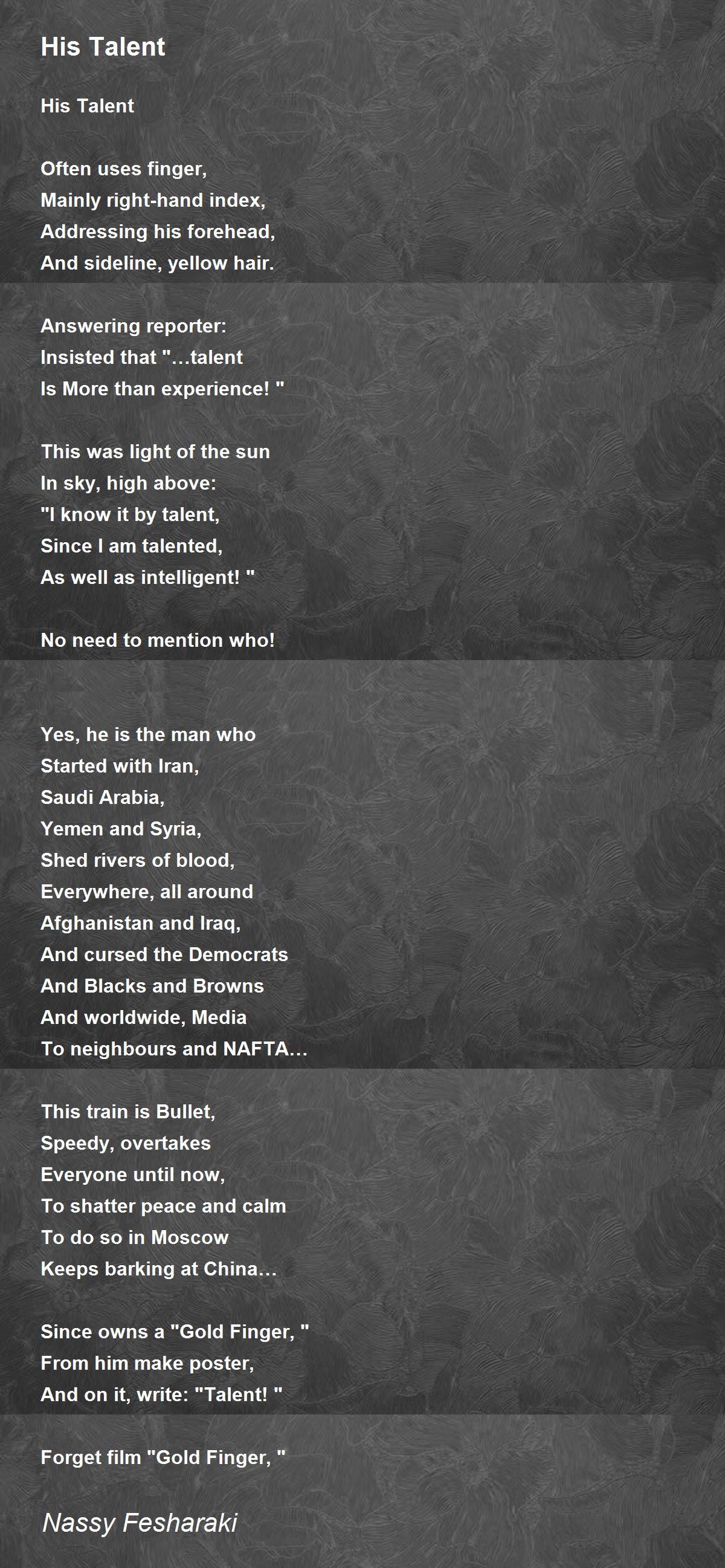 His Talent

His Talent

Often uses finger,
Mainly right-hand index,
Addressing his forehead,
And sideline, yellow hair.

Answering reporter:
Insisted that "…talent
Is More than experience! "

This was light of the sun
In sky, high above:
"I know it by talent,
Since I am talented,
As well as intelligent! "

No need to mention who!

Yes, he is the man who
Started with Iran,
Saudi Arabia,
Yemen and Syria,
Shed rivers of blood,
Everywhere, all around
Afghanistan and Iraq,
And cursed the Democrats
And Blacks and Browns
And worldwide, Media
To neighbours and NAFTA…

This train is Bullet,
Speedy, overtakes
Everyone until now,
To shatter peace and calm
To do so in Moscow
Keeps barking at China…

Since owns a "Gold Finger, "
From him make poster,
And on it, write: "Talent! "

Forget film "Gold Finger, "

Nassy Fesharaki